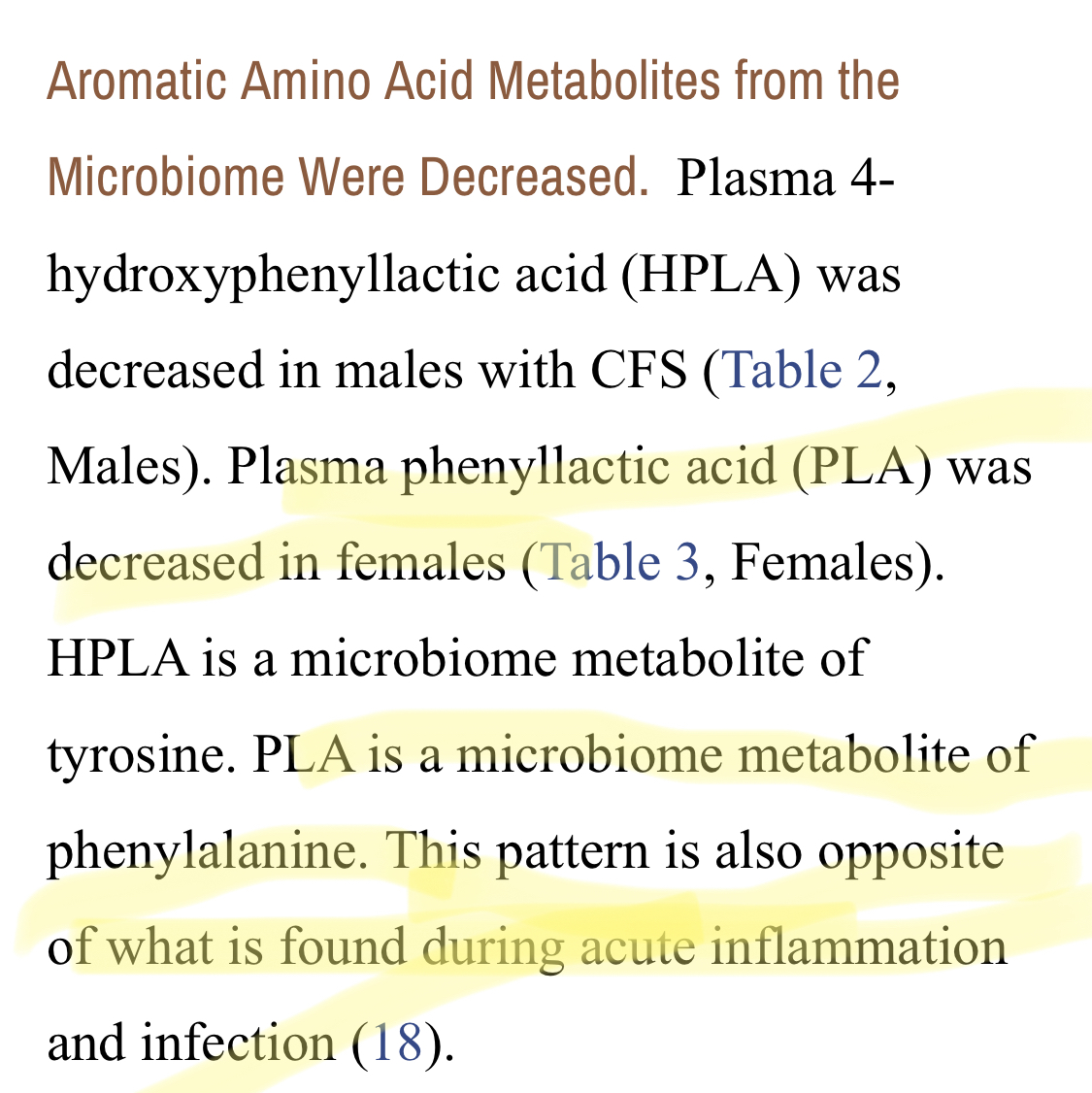 Aromatic Amino Acid Metabolites from the Microbiome Were Decreased. Plasma 4-hydroxyphenyllactic acid (HPLA) was decreased in males with CFS (Table 2, Males). Plasma phenyllactic acid (PLA) was decreased in females (Table 3, Females). HPLA is a microbiome metabolite of tyrosine. PLA is a microbiome metabolite of phenylalanine. This pattern is also opposite of what is found during acute inflammation and infection (18).